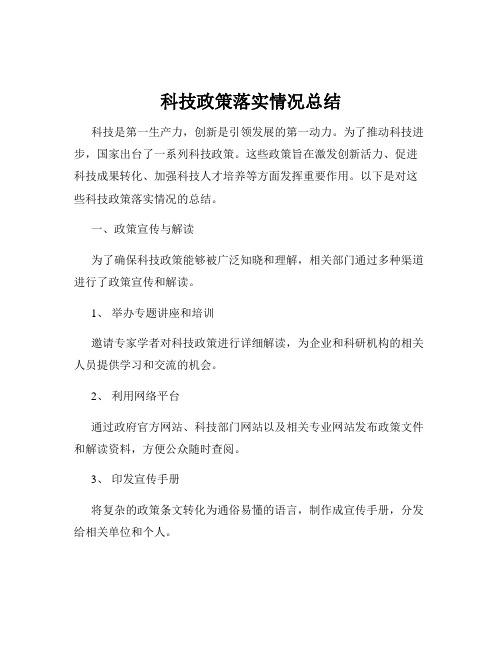 科技政策落实情况总结

科技是第一生产力，创新是引领发展的第一动力。为了推动科技进步，国家出台了一系列科技政策。这些政策旨在激发创新活力、促进科技成果转化、加强科技人才培养等方面发挥重要作用。以下是对这些科技政策落实情况的总结。

一、政策宣传与解读

为了确保科技政策能够被广泛知晓和理解，相关部门通过多种渠道进行了政策宣传和解读。

1、 举办专题讲座和培训

邀请专家学者对科技政策进行详细解读，为企业和科研机构的相关人员提供学习和交流的机会。

2、 利用网络平台

通过政府官方网站、科技部门网站以及相关专业网站发布政策文件和解读资料，方便公众随时查阅。

3、 印发宣传手册

将复杂的政策条文转化为通俗易懂的语言，制作成宣传手册，分发给相关单位和个人。